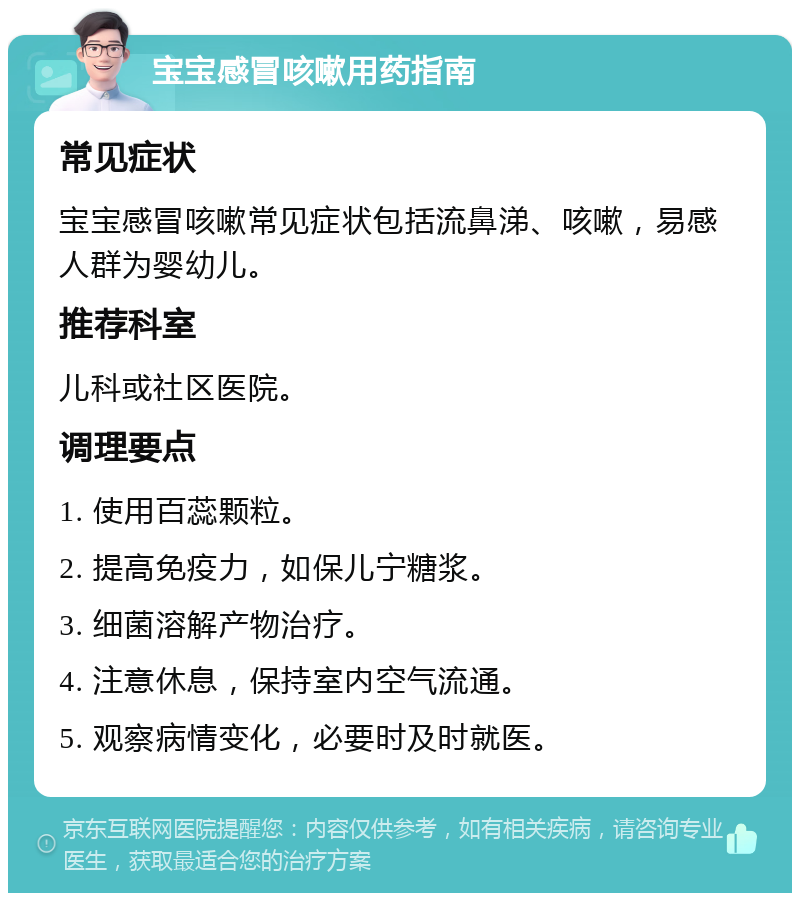 宝宝感冒咳嗽用药指南

常见症状

宝宝感冒咳嗽常见症状包括流鼻涕、咳嗽，易感人群为婴幼儿。

推荐科室

儿科或社区医院。

调理要点

1. 使用百蕊颗粒。

2. 提高免疫力，如保儿宁糖浆。

3. 细菌溶解产物治疗。

4. 注意休息，保持室内空气流通。

5. 观察病情变化，必要时及时就医。

京东互联网医院提醒您：内容仅供参考，如有相关疾病，请咨询专业医生，获取最适合您的治疗方案